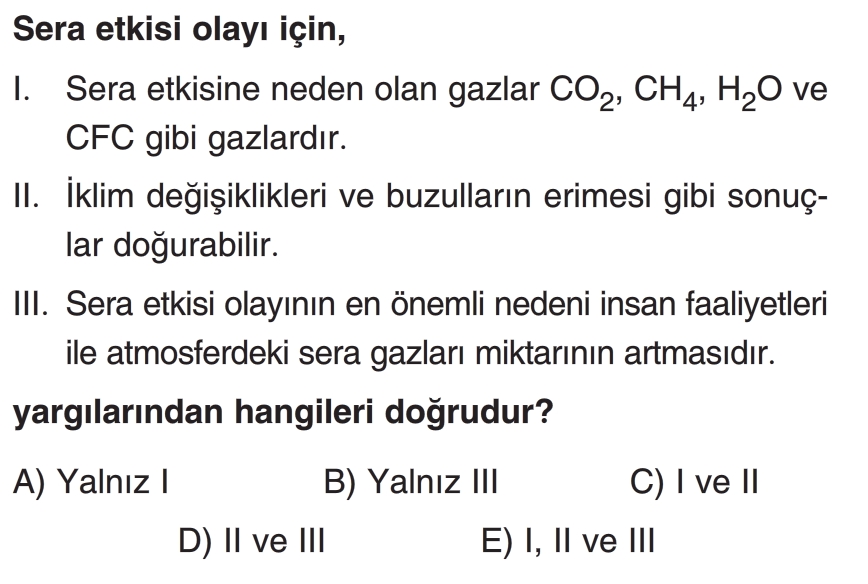 Sera etkisi olayı için,

I. Sera etkisine neden olan gazlar $CO_2$, $CH_4$, $H_2O$ ve CFC gibi gazlardır.

II. İklim değişiklikleri ve buzulların erimesi gibi sonuçlar doğurabilir.

III. Sera etkisi olayının en önemli nedeni insan faaliyetleri ile atmosferdeki sera gazları miktarının artmasıdır.

yargılarından hangileri doğrudur?

A) Yalnız I B) Yalnız III C) I ve II

D) II ve III E) I, II ve III